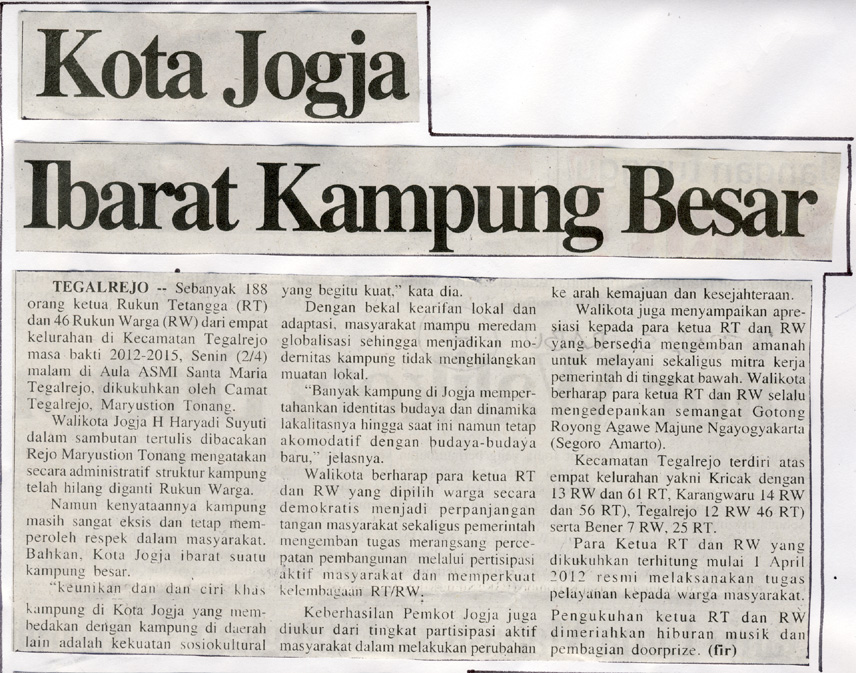 Kota Jogja

Ibarat Kampung Besar

TEGALREJO -- Sebanyak 188 orang ketua Rukun Tetangga (RT) dan 46 Rukun Warga (RW) dari empat kelurahan di Kecamatan Tegalrejo masa bakti 2012-2015, Senin (2/4) malam di Aula ASMI Santa Maria Tegalrejo, dikukuhkan oleh Camat Tegalrejo, Maryustion Tonang.

Walikota Jogja H Haryadi Suyuti dalam sambutan tertulis dibacakan Rejo Maryustion Tonang mengatakan secara administratif struktur kampung telah hilang diganti Rukun Warga.

Namun kenyataannya kampung masih sangat eksis dan tetap memperoleh respek dalam masyarakat. Bahkan, Kota Jogja ibarat suatu kampung besar.

"keunikan dan dan ciri khas kampung di Kota Jogja yang membedakan dengan kampung di daerah lain adalah kekuatan sosiokultural yang begitu kuat," kata dia.

Dengan bekal kearifan lokal dan adaptasi, masyarakat mampu meredam globalisasi sehingga menjadikan modernitas kampung tidak menghilangkan muatan lokal.

"Banyak kampung di Jogja mempertahankan identitas budaya dan dinamika lakalitasnya hingga saat ini namun tetap akomodatif dengan budaya-budaya baru," jelasnya.

Walikota berharap para ketua RT dan RW yang dipilih warga secara demokratis menjadi perpanjangan tangan masyarakat sekaligus pemerintah mengemban tugas merangsang percepatan pembangunan melalui pertisipasi aktif masyarakat dan memperkuat kelembagaan RT/RW.

Keberhasilan Pemkot Jogja juga diukur dari tingkat partisipasi aktif masyarakat dalam melakukan perubahan ke arah kemajuan dan kesejahteraan.

Walikota juga menyampaikan apresiasi kepada para ketua RT dan RW yang bersedia mengemban amanah untuk melayani sekaligus mitra kerja pemerintah di tinggkat bawah. Walikota berharap para ketua RT dan RW selalu mengedepankan semangat Gotong Royong Agawe Majune Ngayogyakarta (Segoro Amarto).

Kecamatan Tegalrejo terdiri atas empat kelurahan yakni Kricak dengan 13 RW dan 61 RT, Karangwaru 14 RW dan 56 RT), Tegalrejo 12 RW 46 RT) serta Bener 7 RW, 25 RT.

Para Ketua RT dan RW yang dikukuhkan terhitung mulai 1 April 2012 resmi melaksanakan tugas pelayanan kepada warga masyarakat.

Pengukuhan ketua RT dan RW dimeriahkan hiburan musik dan pembagian doorprize. (fir)